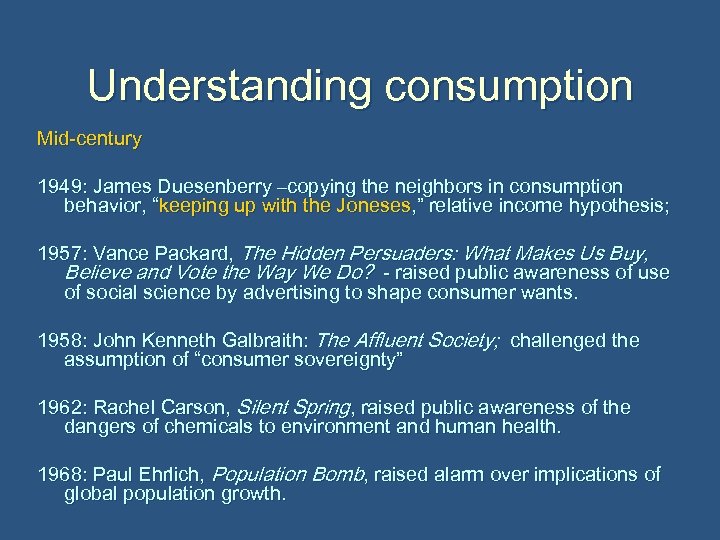 Understanding consumption

Mid-century

1949: James Duesenberry –copying the neighbors in consumption behavior, "keeping up with the Joneses," relative income hypothesis;

1957: Vance Packard, The Hidden Persuaders: What Makes Us Buy, Believe and Vote the Way We Do? - raised public awareness of use of social science by advertising to shape consumer wants.

1958: John Kenneth Galbraith: The Affluent Society; challenged the assumption of "consumer sovereignty"

1962: Rachel Carson, Silent Spring, raised public awareness of the dangers of chemicals to environment and human health.

1968: Paul Ehrlich, Population Bomb, raised alarm over implications of global population growth.